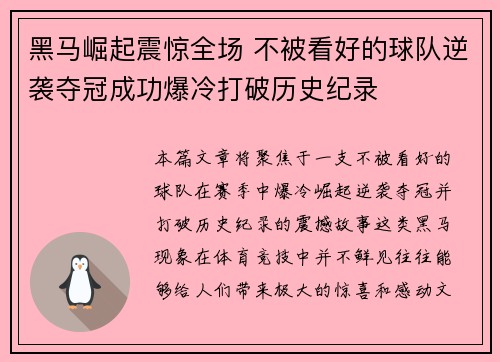 黑马崛起震惊全场 不被看好的球队逆袭夺冠成功爆冷打破历史纪录

本篇文章将聚焦于一支不被看好的球队在赛季中爆冷崛起逆袭夺冠并打破历史纪录的震撼故事这类黑马现象在体育竞技中并不鲜见往往能够给人们带来极大的惊喜和感动文